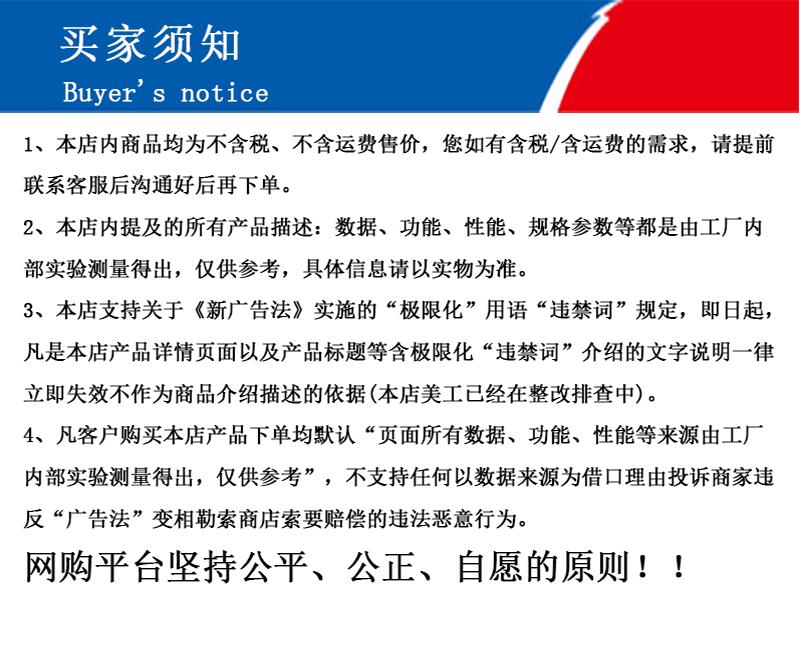 买家须知
Buyer's notice

1、本店内商品均为不含税、不含运费售价，您如有含税/含运费的需求，请提前联系客服后沟通好后再下单。

2、本店内提及的所有产品描述：数据、功能、性能、规格参数等都是由工厂内部实验测量得出，仅供参考，具体信息请以实物为准。

3、本店支持关于《新广告法》实施的“极限化”用语“违禁词”规定，即日起，凡是本店产品详情页面以及产品标题等含极限化“违禁词”介绍的文字说明一律立即失效不作为商品介绍描述的依据(本店美工已经在整改排查中)。

4、凡客户购买本店产品下单均默认“页面所有数据、功能、性能等来源由工厂内部实验测量得出，仅供参考”，不支持任何以数据来源为借口理由投诉商家违反“广告法”变相勒索商店索要赔偿的违法恶意行为。

网购平台坚持公平、公正、自愿的原则！！